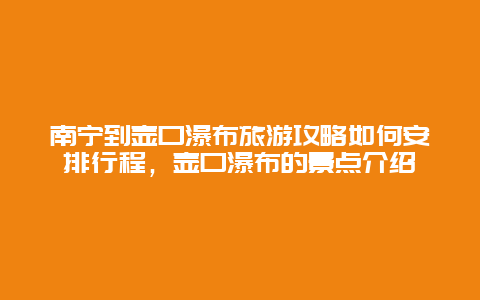 南宁到壶口瀑布旅游攻略如何安排行程，壶口瀑布的景点介绍